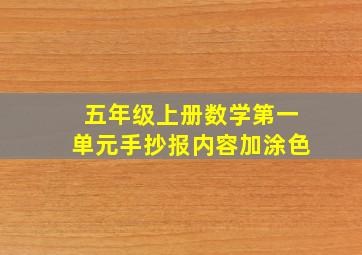 五年级上册数学第一单元手抄报内容加涂色